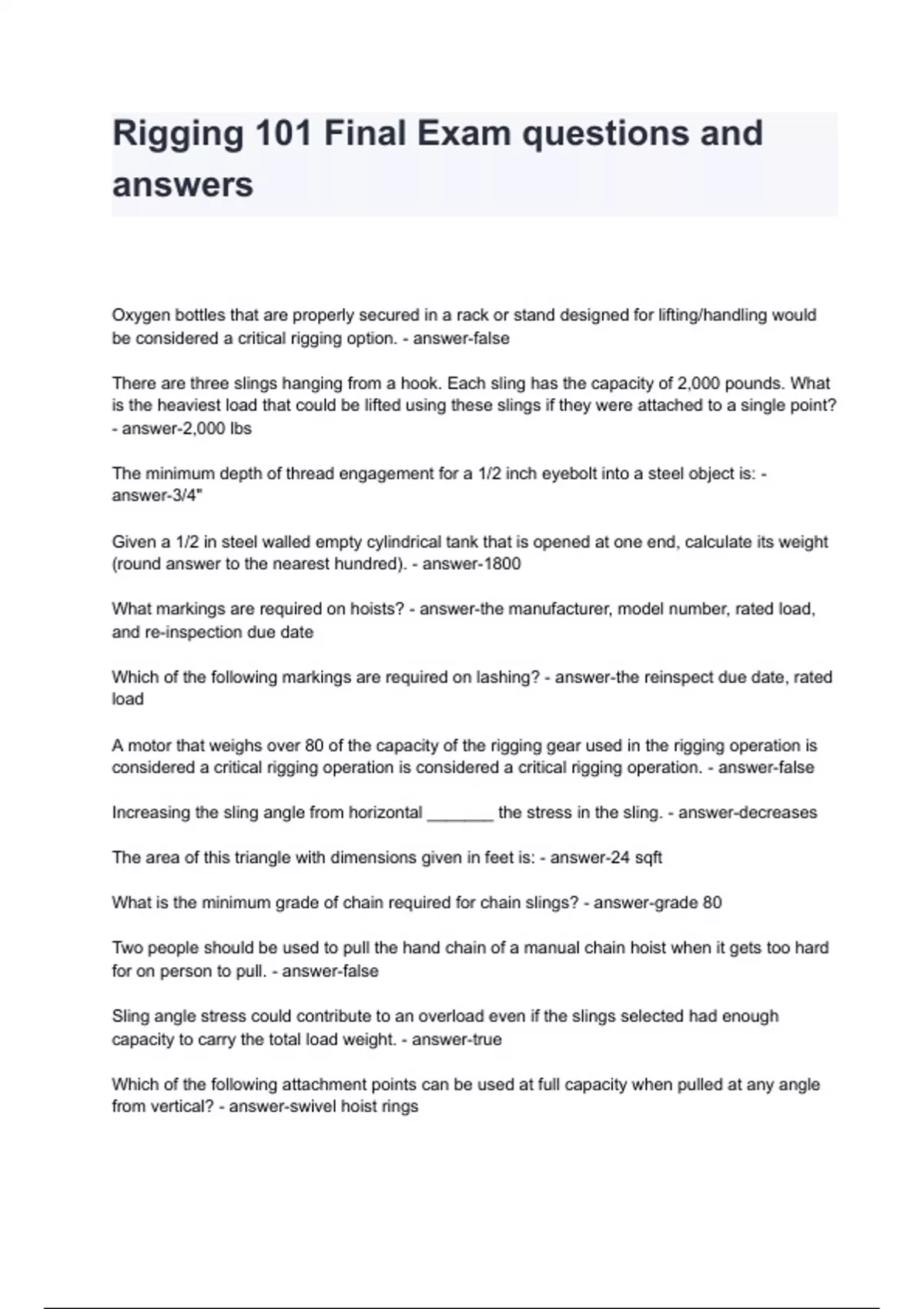 Rigging 101 Final Exam questions and answers

Oxygen bottles that are properly secured in a rack or stand designed for lifting/handling would be considered a critical rigging option. - answer-false

There are three slings hanging from a hook. Each sling has the capacity of 2,000 pounds. What is the heaviest load that could be lifted using these slings if they were attached to a single point? - answer-2,000 lbs

The minimum depth of thread engagement for a 1/2 inch eyebolt into a steel object is: - answer-3/4"

Given a 1/2 in steel walled empty cylindrical tank that is opened at one end, calculate its weight (round answer to the nearest hundred). - answer-1800

What markings are required on hoists? - answer-the manufacturer, model number, rated load, and re-inspection due date

Which of the following markings are required on lashing? - answer-the reinspect due date, rated load

A motor that weighs over 80 of the capacity of the rigging gear used in the rigging operation is considered a critical rigging operation is considered a critical rigging operation. - answer-false

Increasing the sling angle from horizontal _______ the stress in the sling. - answer-decreases

The area of this triangle with dimensions given in feet is: - answer-24 sqft

What is the minimum grade of chain required for chain slings? - answer-grade 80

Two people should be used to pull the hand chain of a manual chain hoist when it gets too hard for on person to pull. - answer-false

Sling angle stress could contribute to an overload even if the slings selected had enough capacity to carry the total load weight. - answer-true

Which of the following attachment points can be used at full capacity when pulled at any angle from vertical? - answer-swivel hoist rings